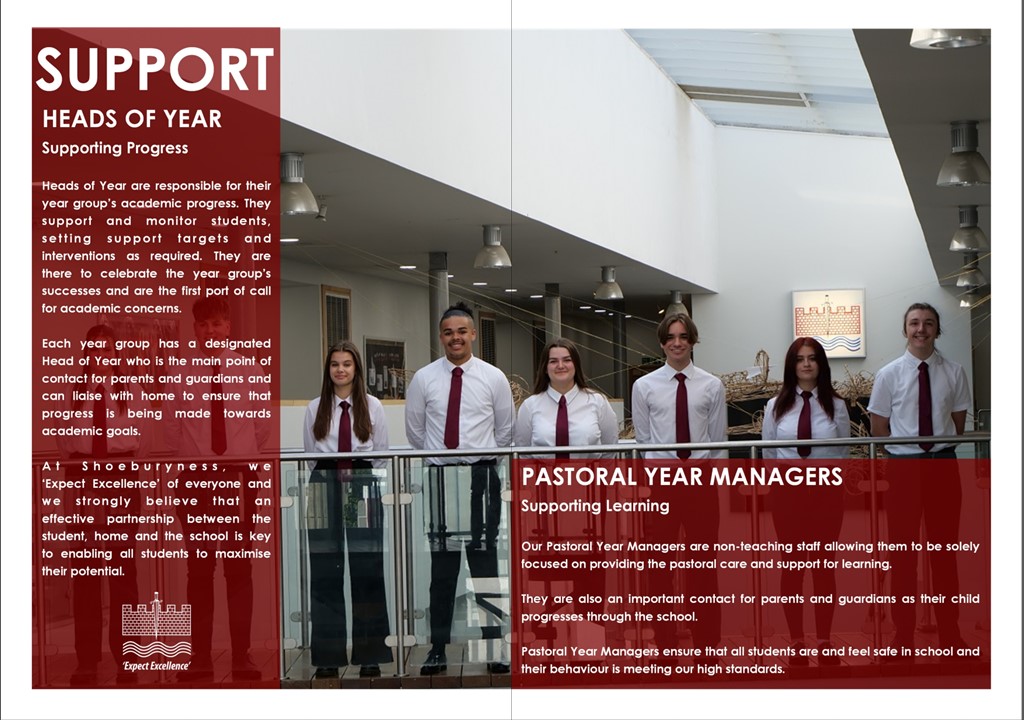 SUPPORT
HEADS OF YEAR
Supporting Progress

Heads of Year are responsible for their year group's academic progress. They support and monitor students, setting support targets and interventions as required. They are there to celebrate the year group's successes and are the first port of call for academic concerns.

Each year group has a designated Head of Year who is the main point of contact for parents and guardians and can liaise with home to ensure that progress is being made towards academic goals.

At Shoeburyness, we 'Expect Excellence' of everyone and we strongly believe that an effective partnership between the student, home and the school is key to enabling all students to maximise their potential.

'Expect Excellence'

PASTORAL YEAR MANAGERS
Supporting Learning

Our Pastoral Year Managers are non-teaching staff allowing them to be solely focused on providing the pastoral care and support for learning.

They are also an important contact for parents and guardians as their child progresses through the school.

Pastoral Year Managers ensure that all students are and feel safe in school and their behaviour is meeting our high standards.